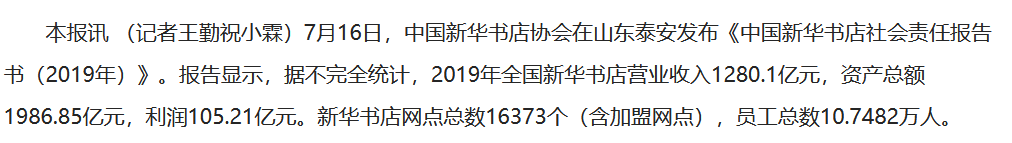 本报讯 （记者王勤祝小霖）7月16日，中国新华书店协会在山东泰安发布《中国新华书店社会责任报告书（2019年）》。报告显示，据不完全统计，2019年全国新华书店营业收入1280.1亿元，资产总额1986.85亿元，利润105.21亿元。新华书店网点总数16373个（含加盟网点），员工总数10.7482万人。